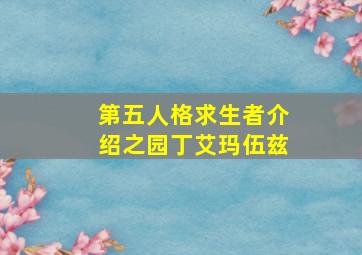 第五人格求生者介绍之园丁艾玛伍兹